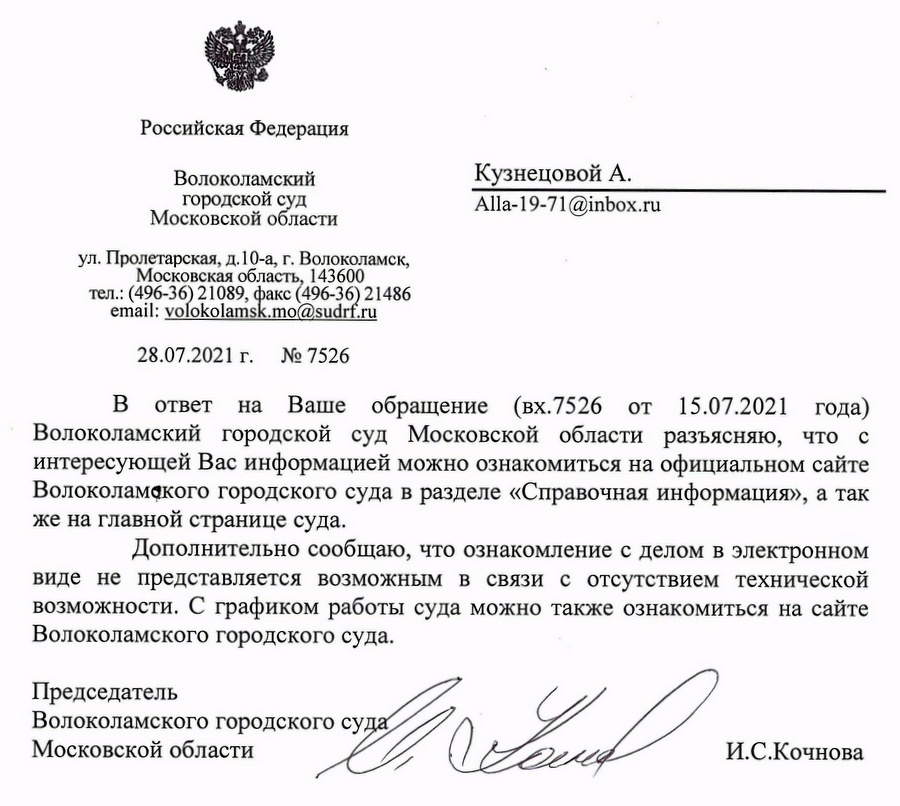 Российская Федерация

Волоколамский
городской суд
Московской области

ул. Пролетарская, д.10-а, г. Волоколамск,
Московская область, 143600
тел.: (496-36) 21089, факс (496-36) 21486
email: volokolamsk.mo@sudrf.ru

28.07.2021 г. № 7526

Кузнецовой А.
Alla-19-71@inbox.ru

В ответ на Ваше обращение (вх.7526 от 15.07.2021 года) Волоколамский городской суд Московской области разъясняю, что с интересующей Вас информацией можно ознакомиться на официальном сайте Волоколамского городского суда в разделе «Справочная информация», а так же на главной странице суда.

Дополнительно сообщаю, что ознакомление с делом в электронном виде не представляется возможным в связи с отсутствием технической возможности. С графиком работы суда можно также ознакомиться на сайте Волоколамского городского суда.

Председатель
Волоколамского городского суда
Московской области

И.С.Кочнова